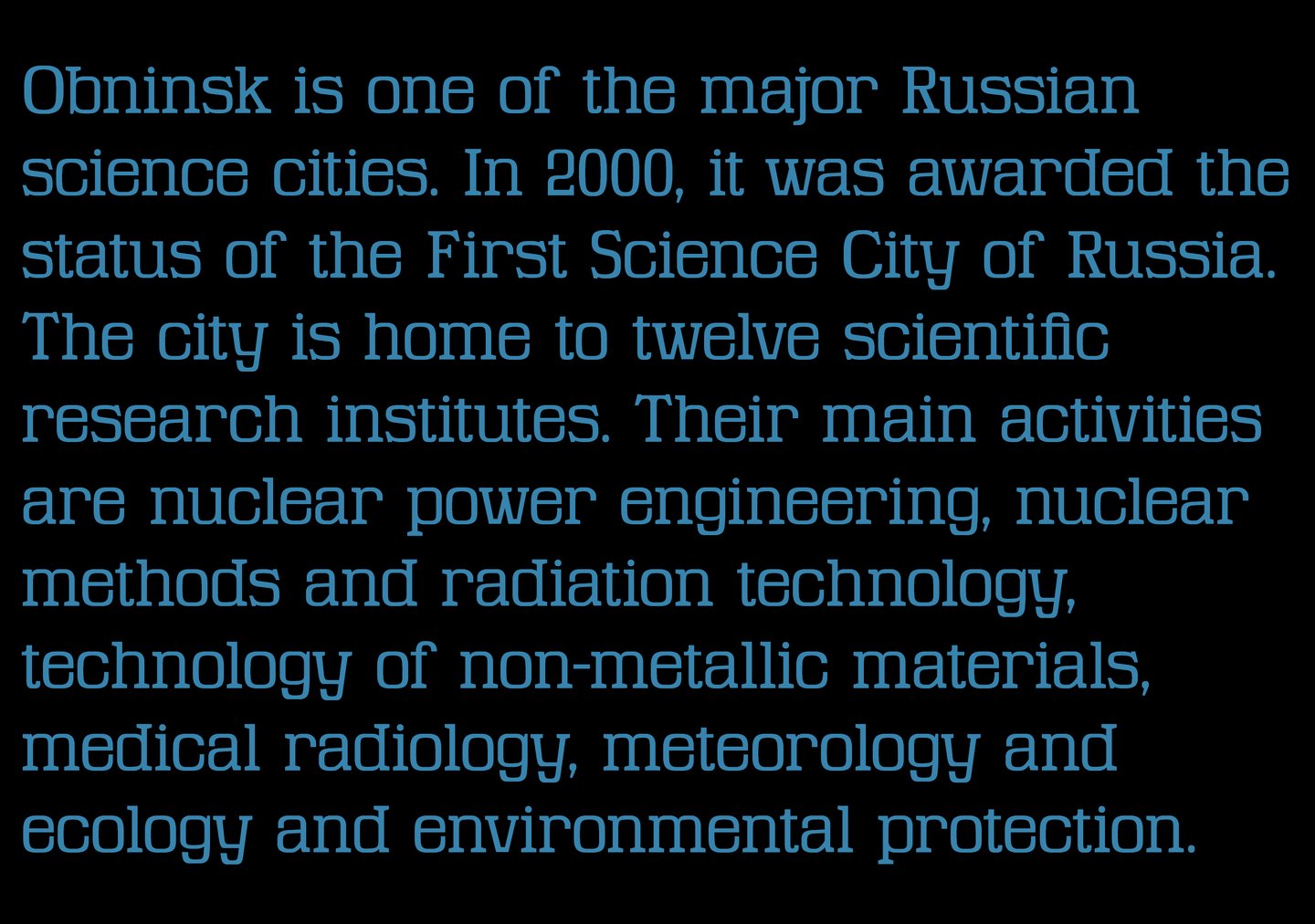 Obninsk is one of the major Russian science cities. In 2000, it was awarded the status of the First Science City of Russia. The city is home to twelve scientific research institutes. Their main activities are nuclear power engineering, nuclear methods and radiation technology, technology of non-metallic materials, medical radiology, meteorology and ecology and environmental protection.